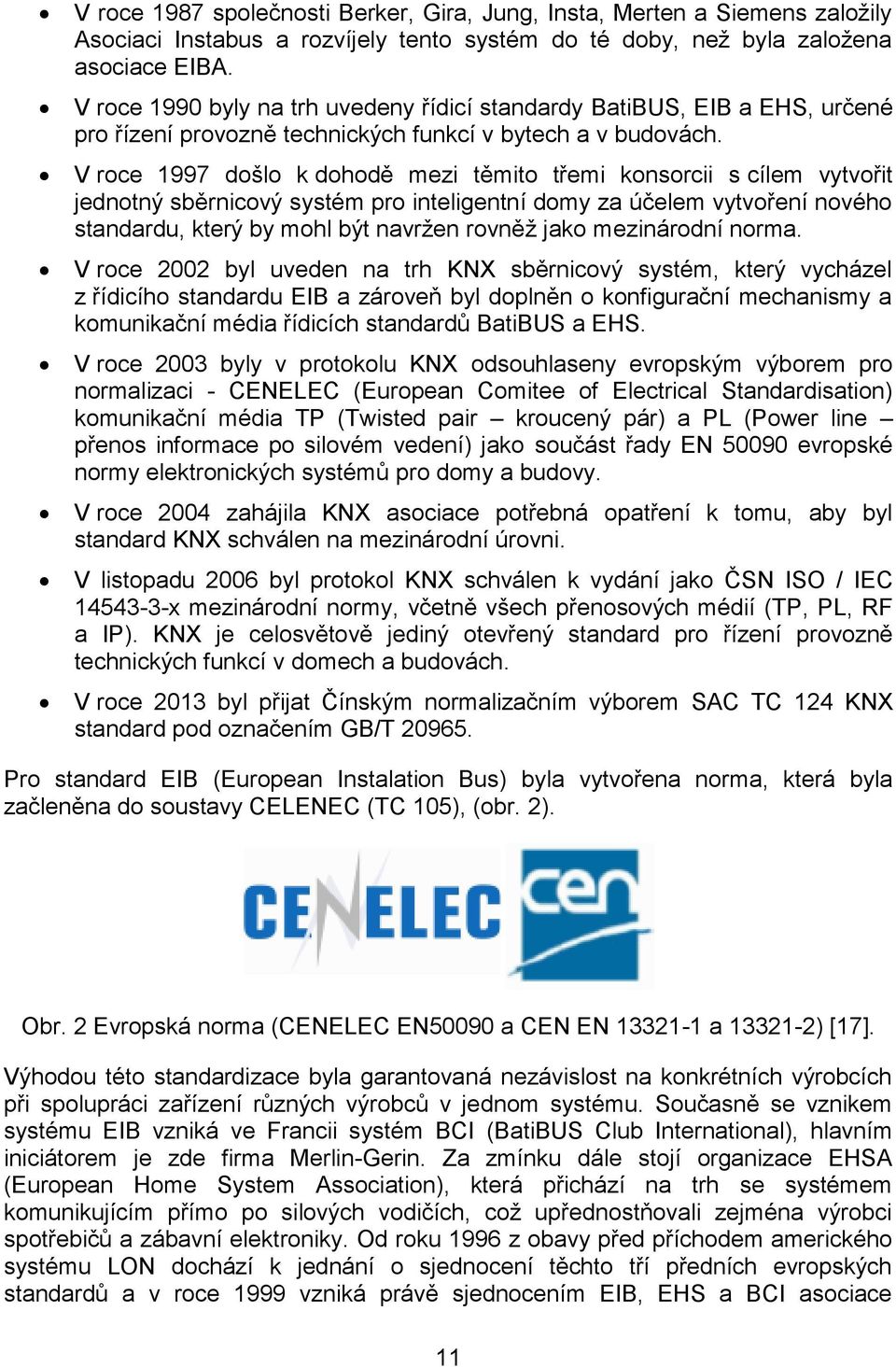 • V roce 1987 společnosti Berker, Gira, Jung, Insta, Merten a Siemens založily Asociaci Instabus a rozvíjely tento systém do té doby, než byla založena asociace EIBA.

• V roce 1990 byly na trh uvedeny řídicí standardy BatiBUS, EIB a EHS, určené pro řízení provozně technických funkcí v bytech a v budovách.

• V roce 1997 došlo k dohodě mezi těmito třemi konsorcii s cílem vytvořit jednotný sběrnicový systém pro inteligentní domy za účelem vytvoření nového standardu, který by mohl být navržen rovněž jako mezinárodní norma.

• V roce 2002 byl uveden na trh KNX sběrnicový systém, který vycházel z řídicího standardu EIB a zároveň byl doplněn o konfigurační mechanismy a komunikační média řídicích standardů BatiBUS a EHS.

• V roce 2003 byly v protokolu KNX odsouhlaseny evropským výborem pro normalizaci - CENELEC (European Comitee of Electrical Standardisation) komunikační média TP (Twisted pair – kroucený pár) a PL (Power line – přenos informace po silovém vedení) jako součást řady EN 50090 evropské normy elektronických systémů pro domy a budovy.

• V roce 2004 zahájila KNX asociace potřebná opatření k tomu, aby byl standard KNX schválen na mezinárodní úrovni.

• V listopadu 2006 byl protokol KNX schválen k vydání jako ČSN ISO / IEC 14543-3-x mezinárodní normy, včetně všech přenosových médií (TP, PL, RF a IP). KNX je celosvětově jediný otevřený standard pro řízení provozně technických funkcí v domech a budovách.

• V roce 2013 byl přijat Čínským normalizačním výborem SAC TC 124 KNX standard pod označením GB/T 20965.

Pro standard EIB (European Instalation Bus) byla vytvořena norma, která byla začleněna do soustavy CELENEC (TC 105), (obr. 2).

CENELEC cen

Obr. 2 Evropská norma (CENELEC EN50090 a CEN EN 13321-1 a 13321-2) [17].

Výhodou této standardizace byla garantovaná nezávislost na konkrétních výrobcích při spolupráci zařízení různých výrobců v jednom systému. Současně se vznikem systému EIB vzniká ve Francii systém BCI (BatiBUS Club International), hlavním iniciátorem je zde firma Merlin-Gerin. Za zmínku dále stojí organizace EHSA (European Home System Association), která přichází na trh se systémem komunikujícím přímo po silových vodičích, což upřednostňovali zejména výrobci spotřebičů a zábavní elektroniky. Od roku 1996 z obavy před příchodem amerického systému LON dochází k jednání o sjednocení těchto tří předních evropských standardů a v roce 1999 vzniká právě sjednocením EIB, EHS a BCI asociace

11